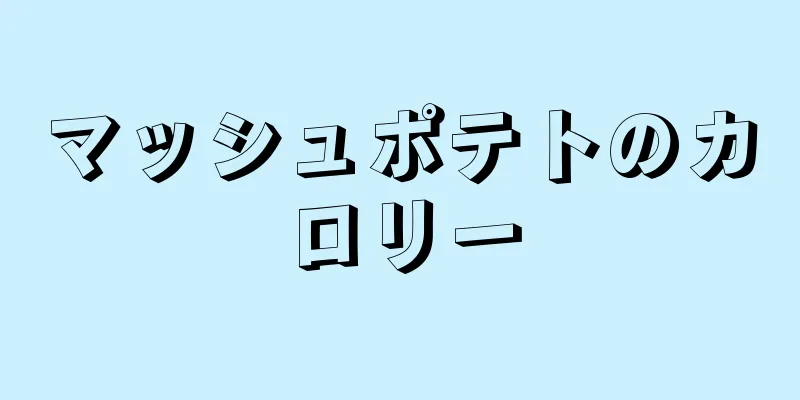 マッシュポテトのカロリー